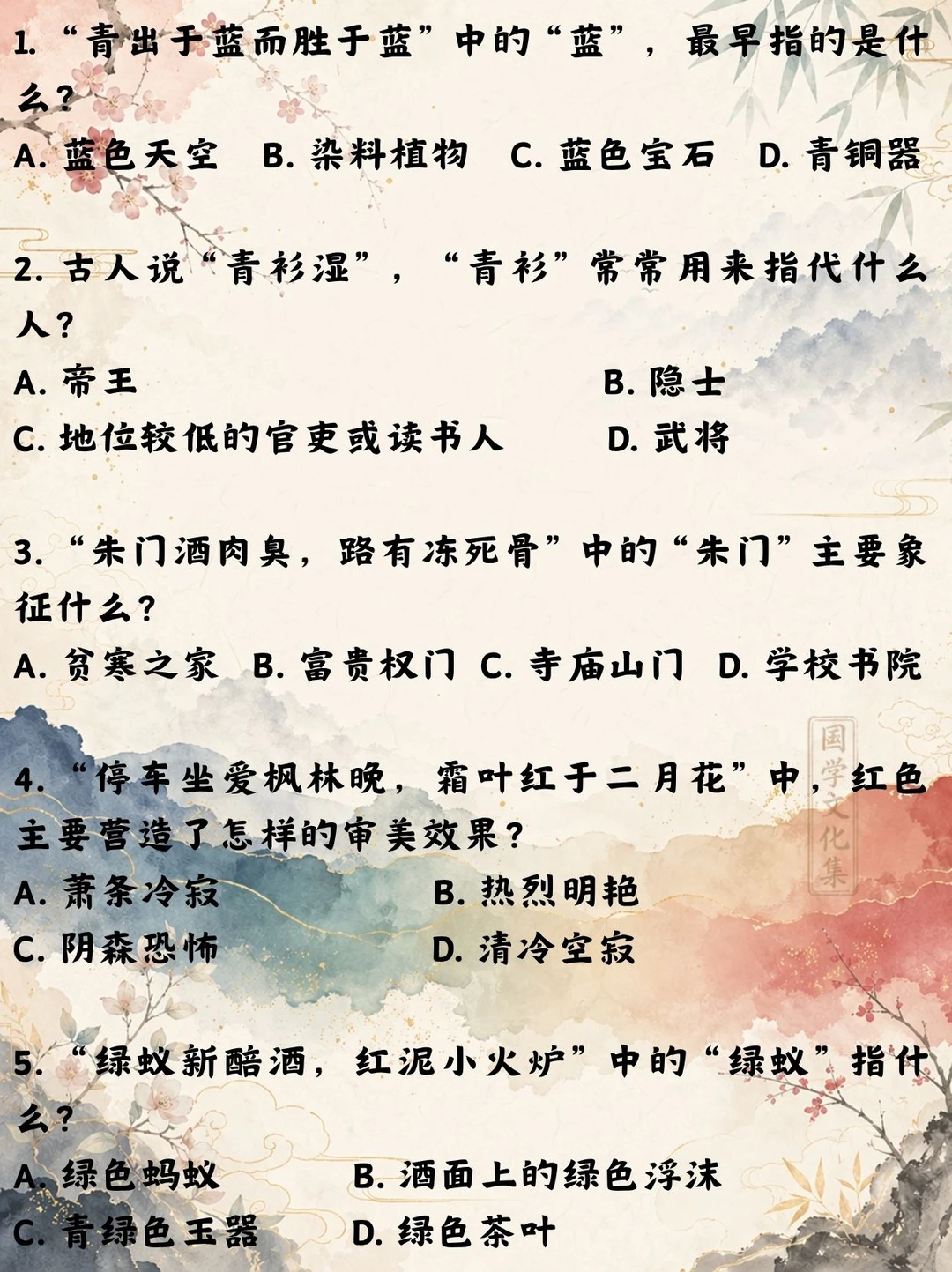 1. “青出于蓝而胜于蓝”中的“蓝”，最早指的是什么？

A. 蓝色天空　B. 染料植物　C. 蓝色宝石　D. 青铜器

2. 古人说“青衫湿”，“青衫”常常用来指代什么人？

A. 帝王　B. 隐士

C. 地位较低的官吏或读书人　D. 武将

3. “朱门酒肉臭，路有冻死骨”中的“朱门”主要象征什么？

A. 贫寒之家　B. 富贵权门　C. 寺庙山门　D. 学校书院

国学文化集

4. “停车坐爱枫林晚，霜叶红于二月花”中，红色主要营造了怎样的审美效果？

A. 萧条冷寂　B. 热烈明艳

C. 阴森恐怖　D. 清冷空寂

5. “绿蚁新醅酒，红泥小火炉”中的“绿蚁”指什么？

A. 绿色蚂蚁　B. 酒面上的绿色浮沫

C. 青绿色玉器　D. 绿色茶叶